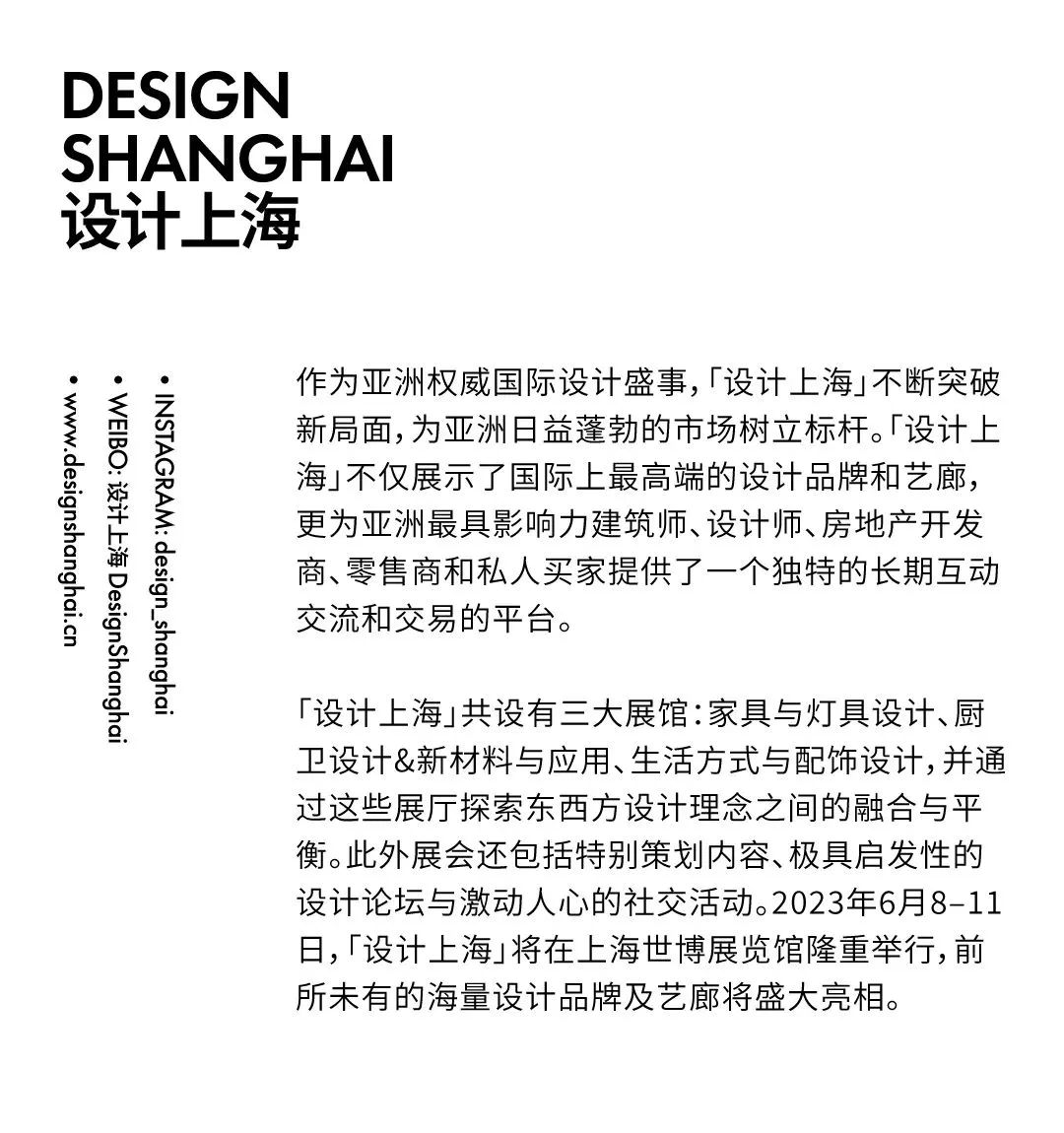 DESIGN
SHANGHAI
设计上海

• INSTAGRAM: design_shanghai
• WEIBO: 设计上海 DesignShanghai
• www.designshanghai.cn

作为亚洲权威国际设计盛事,「设计上海」不断突破新局面,为亚洲日益蓬勃的市场树立标杆。「设计上海」不仅展示了国际上最高端的设计品牌和艺廊,更为亚洲最具影响力建筑师、设计师、房地产开发商、零售商和私人买家提供了一个独特的长期互动交流和交易的平台。

「设计上海」共设有三大展馆:家具与灯具设计、厨卫设计&新材料与应用、生活方式与配饰设计,并通过这些展厅探索东西方设计理念之间的融合与平衡。此外展会还包括特别策划内容、极具启发性的设计论坛与激动人心的社交活动。2023年6月8–11日,「设计上海」将在上海世博展览馆隆重举行,前所未有的海量设计品牌及艺廊将盛大亮相。